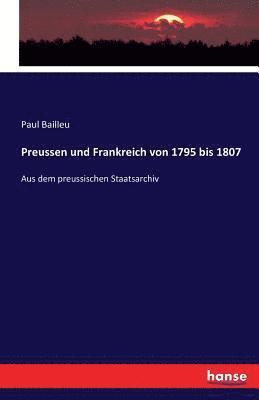 Paul Bailleu

Preussen und Frankreich von 1795 bis 1807

Aus dem preussischen Staatsarchiv

hanse